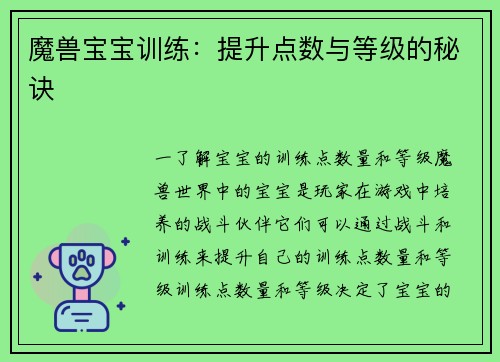 魔兽宝宝训练：提升点数与等级的秘诀

一了解宝宝的训练点数量和等级魔兽世界中的宝宝是玩家在游戏中培养的战斗伙伴它们可以通过战斗和训练来提升自己的训练点数量和等级训练点数量和等级决定了宝宝的